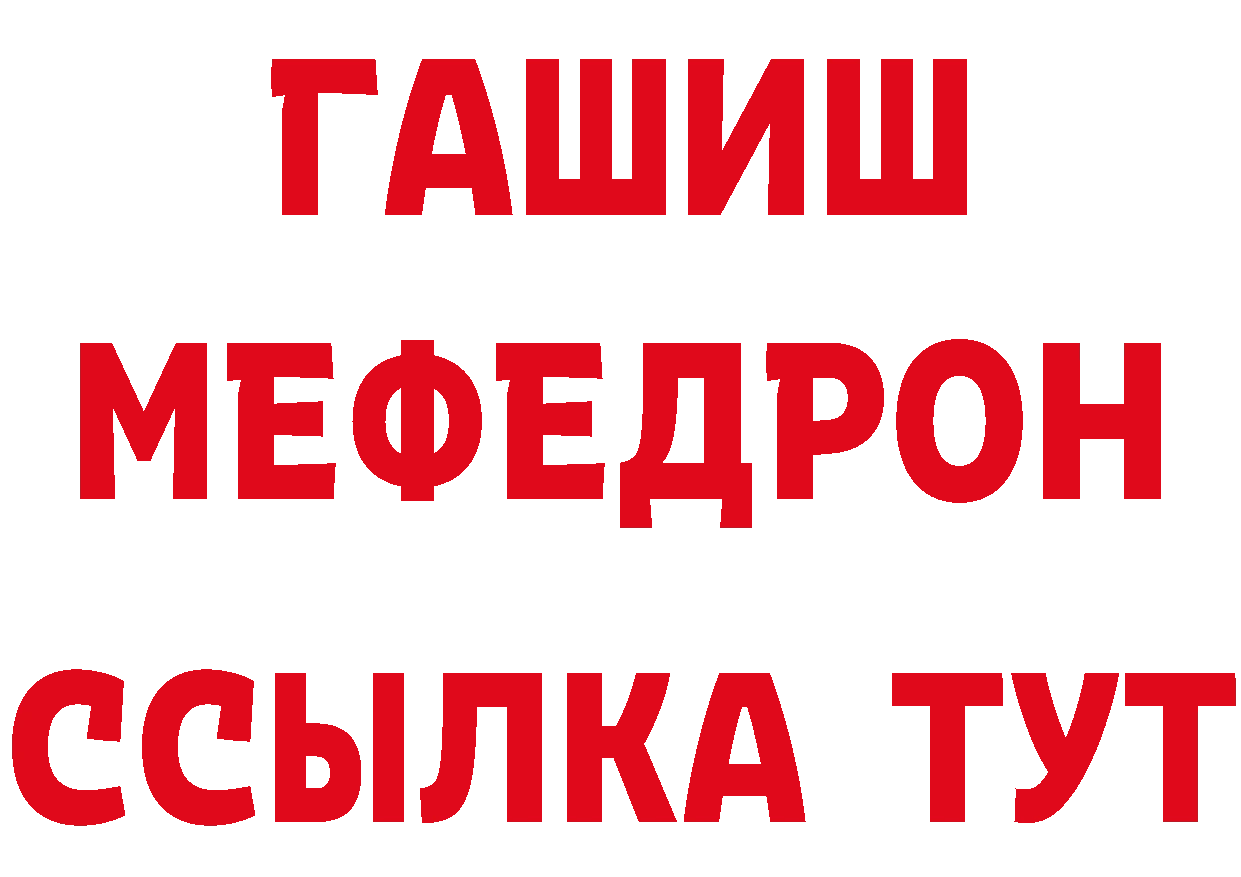 ГАШИШ
МЕФЕДРОН
ССЫЛКА ТУТ